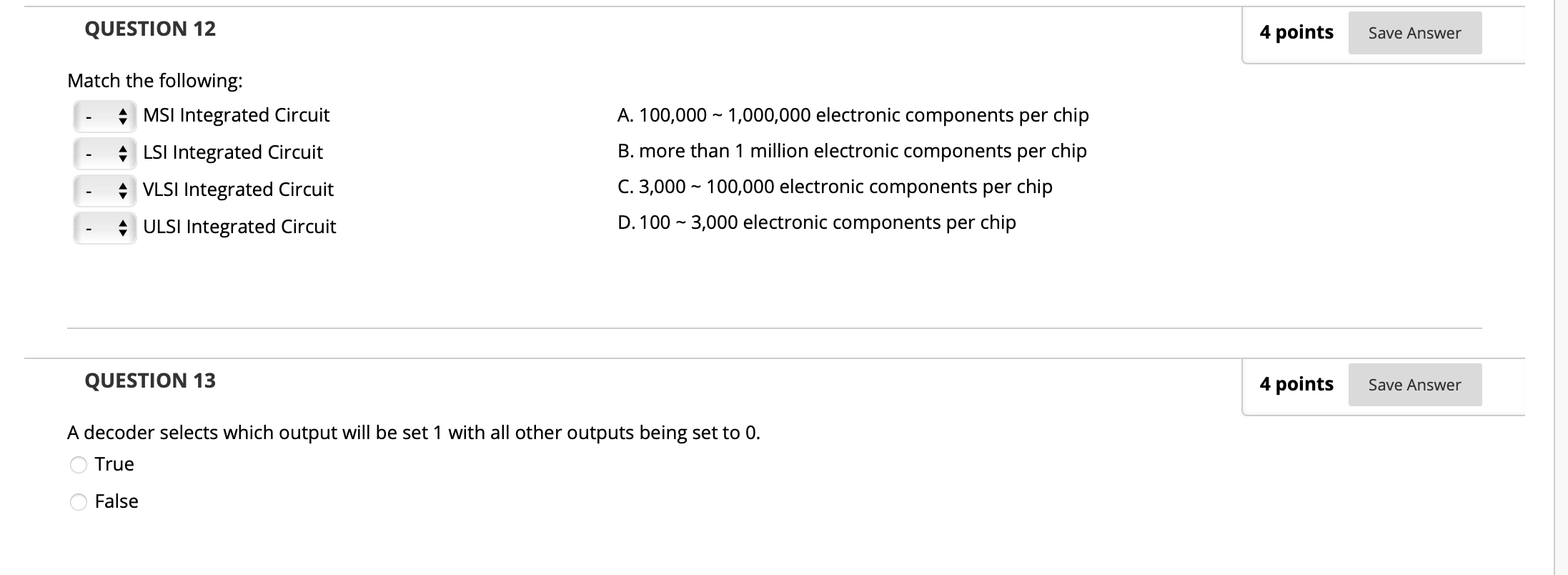 QUESTION 12

4 points Save Answer

Match the following:

- MSI Integrated Circuit
- LSI Integrated Circuit
- VLSI Integrated Circuit
- ULSI Integrated Circuit

A. 100,000 ~ 1,000,000 electronic components per chip
B. more than 1 million electronic components per chip
C. 3,000 ~ 100,000 electronic components per chip
D. 100 ~ 3,000 electronic components per chip

QUESTION 13

4 points Save Answer

A decoder selects which output will be set 1 with all other outputs being set to 0.

True

False